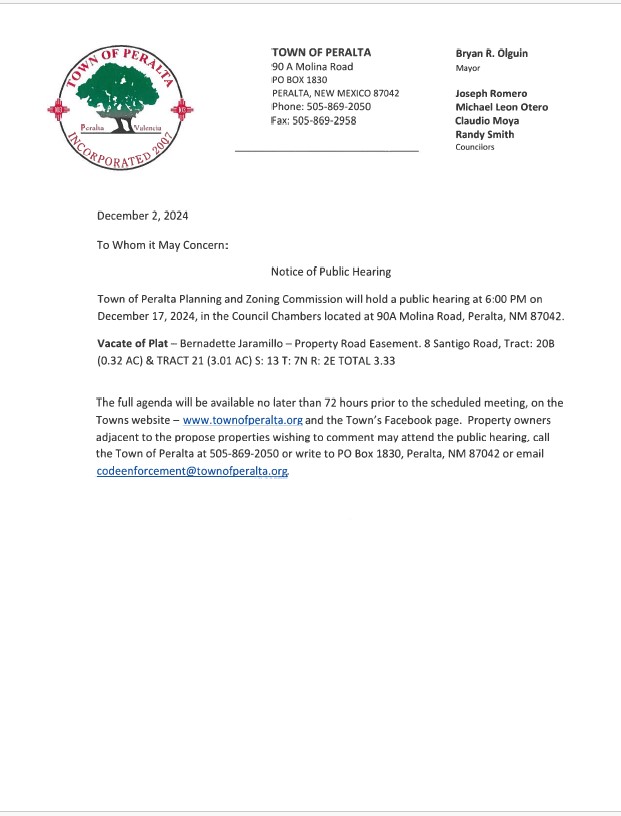 TOWN OF PERALTA
Peralta Valencia
INCORPORATED 2007

TOWN OF PERALTA
90 A Molina Road
PO BOX 1830
PERALTA, NEW MEXICO 87042
Phone: 505-869-2050
Fax: 505-869-2958

Bryan R. Olguin
Mayor

Joseph Romero
Michael Leon Otero
Claudio Moya
Randy Smith
Councilors

December 2, 2024

To Whom it May Concern:

Notice of Public Hearing

Town of Peralta Planning and Zoning Commission will hold a public hearing at 6:00 PM on December 17, 2024, in the Council Chambers located at 90A Molina Road, Peralta, NM 87042.

Vacate of Plat – Bernadette Jaramillo – Property Road Easement. 8 Santigo Road, Tract: 20B (0.32 AC) & TRACT 21 (3.01 AC) S: 13 T: 7N R: 2E TOTAL 3.33

The full agenda will be available no later than 72 hours prior to the scheduled meeting, on the Towns website – www.townofperalta.org and the Town's Facebook page. Property owners adjacent to the propose properties wishing to comment may attend the public hearing, call the Town of Peralta at 505-869-2050 or write to PO Box 1830, Peralta, NM 87042 or email codeenforcement@townofperalta.org.